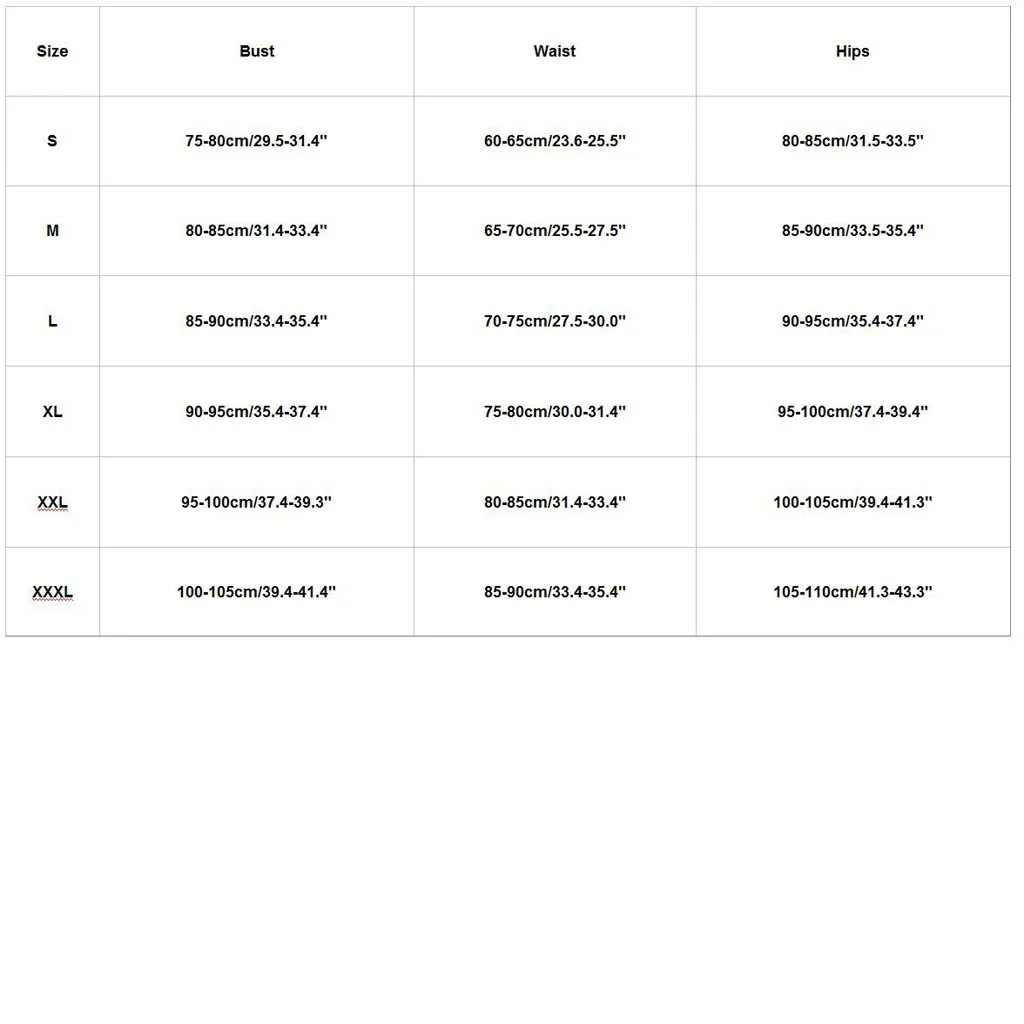 | Size | Bust | Waist | Hips |
|---|---|---|---|
| S | 75-80cm/29.5-31.4'' | 60-65cm/23.6-25.5'' | 80-85cm/31.5-33.5'' |
| M | 80-85cm/31.4-33.4'' | 65-70cm/25.5-27.5'' | 85-90cm/33.5-35.4'' |
| L | 85-90cm/33.4-35.4'' | 70-75cm/27.5-30.0'' | 90-95cm/35.4-37.4'' |
| XL | 90-95cm/35.4-37.4'' | 75-80cm/30.0-31.4'' | 95-100cm/37.4-39.4'' |
| XXL | 95-100cm/37.4-39.3'' | 80-85cm/31.4-33.4'' | 100-105cm/39.4-41.3'' |
| XXXL | 100-105cm/39.4-41.4'' | 85-90cm/33.4-35.4'' | 105-110cm/41.3-43.3'' |